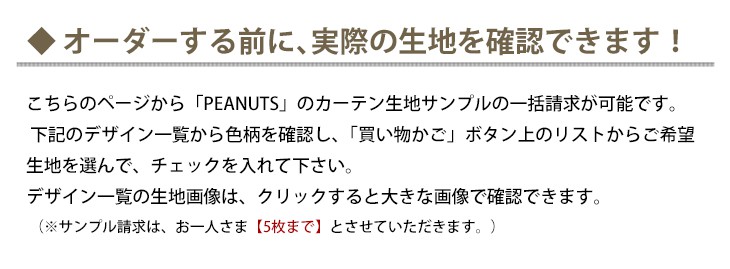 ◆ オーダーする前に、実際の生地を確認できます！

こちらのページから「PEANUTS」のカーテン生地サンプルの一括請求が可能です。
下記のデザイン一覧から色柄を確認し、「買い物かご」ボタン上のリストからご希望生地を選んで、チェックを入れて下さい。
デザイン一覧の生地画像は、クリックすると大きな画像で確認できます。
（※サンプル請求は、お一人さま【5枚まで】とさせていただきます。）